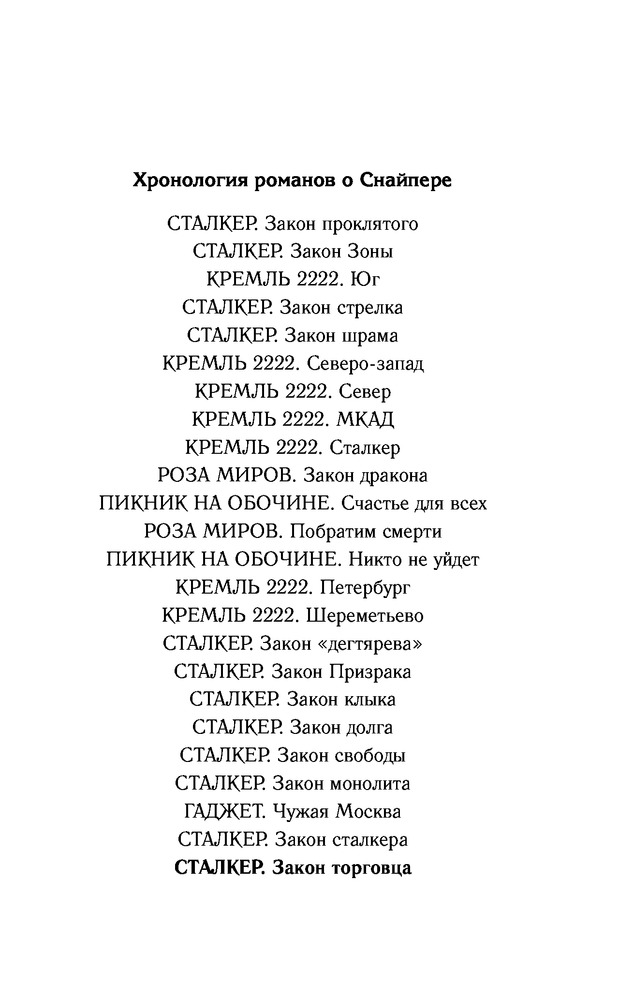 Хронология романов о Снайпере

СТАЛКЕР. Закон проклятого
СТАЛКЕР. Закон Зоны
КРЕМЛЬ 2222. Юг
СТАЛКЕР. Закон стрелка
СТАЛКЕР. Закон шрама
КРЕМЛЬ 2222. Северо-запад
КРЕМЛЬ 2222. Север
КРЕМЛЬ 2222. МКАД
КРЕМЛЬ 2222. Сталкер
РОЗА МИРОВ. Закон дракона
ПИКНИК НА ОБОЧИНЕ. Счастье для всех
РОЗА МИРОВ. Побратим смерти
ПИКНИК НА ОБОЧИНЕ. Никто не уйдет
КРЕМЛЬ 2222. Петербург
КРЕМЛЬ 2222. Шереметьево
СТАЛКЕР. Закон «дегтярева»
СТАЛКЕР. Закон Призрака
СТАЛКЕР. Закон клыка
СТАЛКЕР. Закон долга
СТАЛКЕР. Закон свободы
СТАЛКЕР. Закон монолита
ГАДЖЕТ. Чужая Москва
СТАЛКЕР. Закон сталкера
СТАЛКЕР. Закон торговца